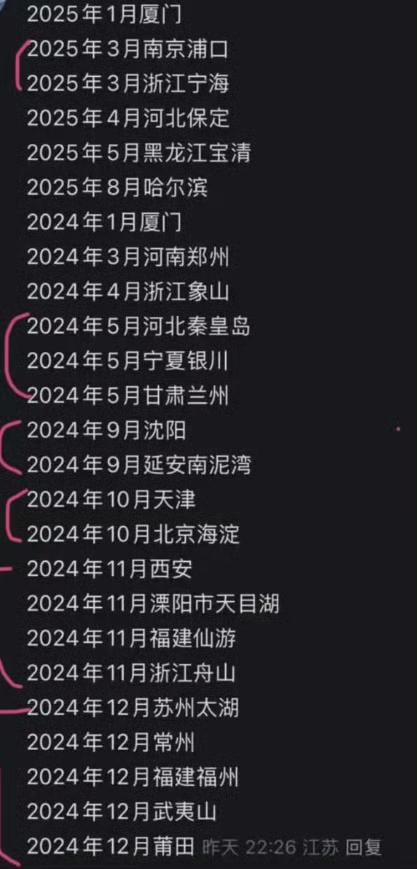 2025年1月厦门
2025年3月南京浦口
2025年3月浙江宁海
2025年4月河北保定
2025年5月黑龙江宝清
2025年8月哈尔滨
2024年1月厦门
2024年3月河南郑州
2024年4月浙江象山
2024年5月河北秦皇岛
2024年5月宁夏银川
2024年5月甘肃兰州
2024年9月沈阳
2024年9月延安南泥湾
2024年10月天津
2024年10月北京海淀
2024年11月西安
2024年11月溧阳市天目湖
2024年11月福建仙游
2024年11月浙江舟山
2024年12月苏州太湖
2024年12月常州
2024年12月福建福州
2024年12月武夷山
2024年12月莆田 昨天 22:26 江苏 回复